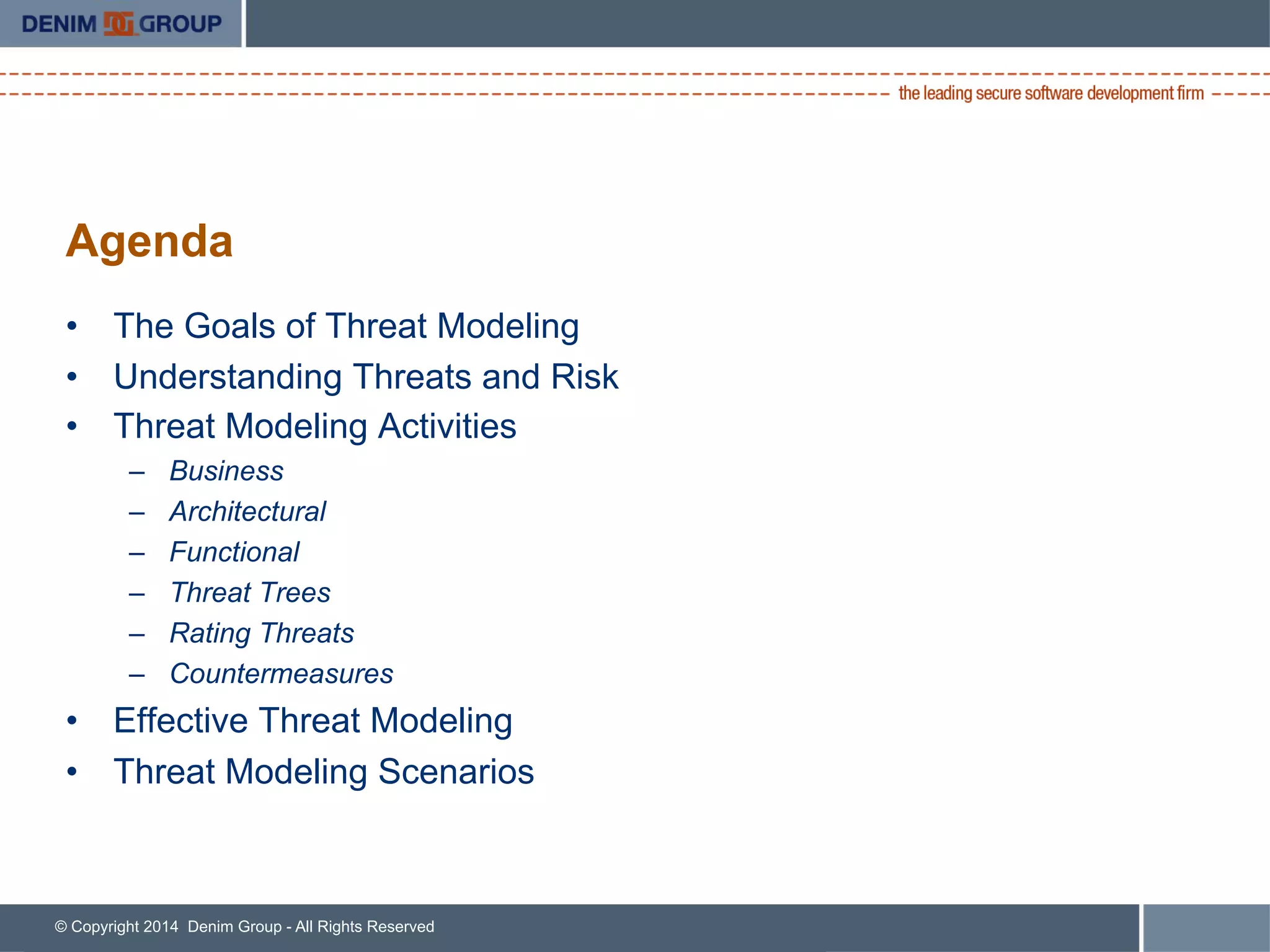 DENIM DG GROUP

the leading secure software development firm

Agenda

• The Goals of Threat Modeling
• Understanding Threats and Risk
• Threat Modeling Activities
  – Business
  – Architectural
  – Functional
  – Threat Trees
  – Rating Threats
  – Countermeasures
• Effective Threat Modeling
• Threat Modeling Scenarios

© Copyright 2014 Denim Group - All Rights Reserved